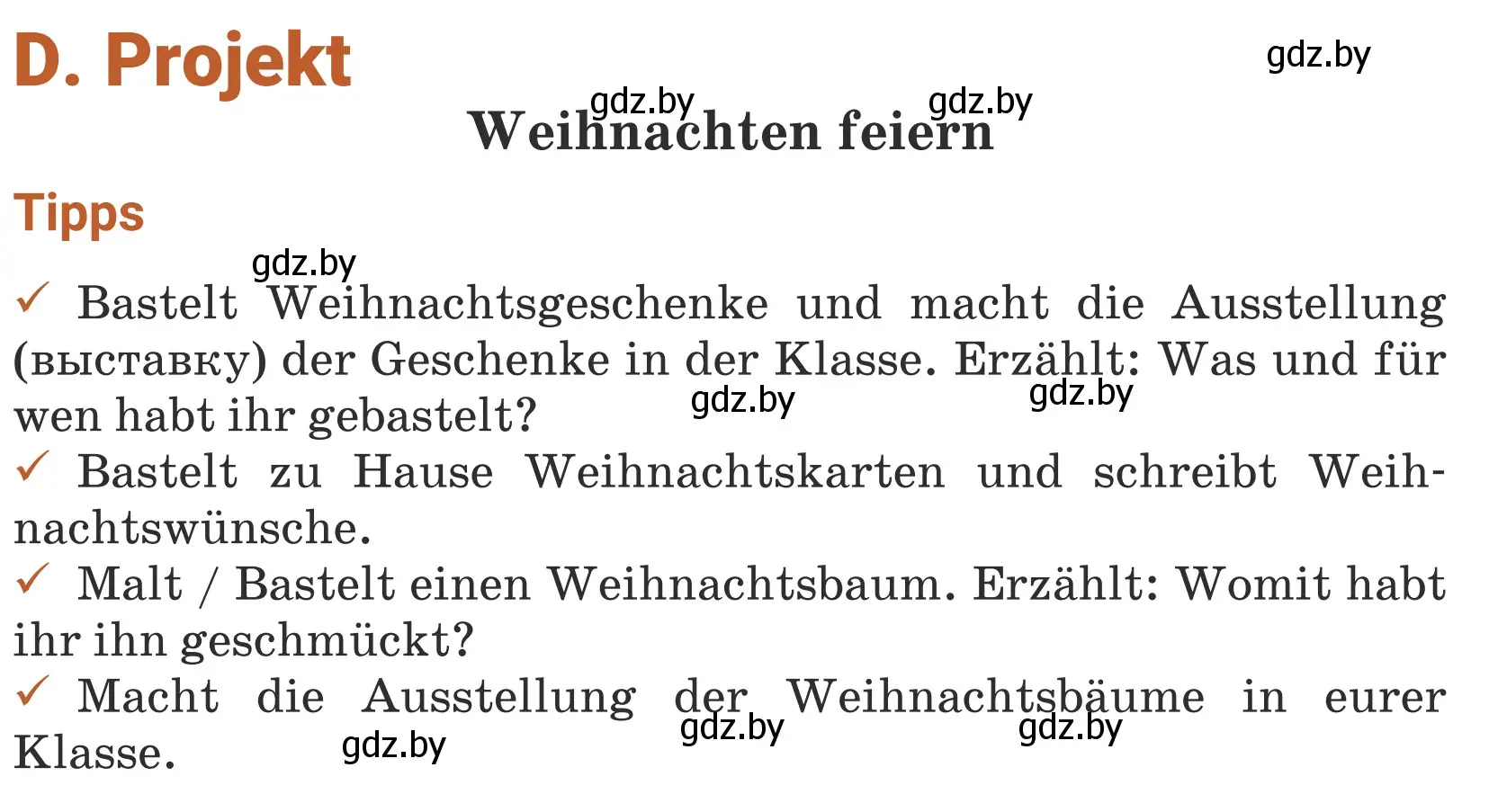 D. Projekt

gdz.by

gdz.by gdz.by

Weihnachten feiern

Tipps

gdz.by

✓ Bastelt Weihnachtsgeschenke und macht die Ausstellung (выставку) der Geschenke in der Klasse. Erzählt: Was und für wen habt ihr gebastelt?

gdz.by gdz.by

✓ Bastelt zu Hause Weihnachtskarten und schreibt Weihnachtswünsche.

✓ Malt / Bastelt einen Weihnachtsbaum. Erzählt: Womit habt ihr ihn geschmückt?

✓ Macht die Ausstellung der Weihnachtsbäume in eurer Klasse.

gdz.by gdz.by gdz.by